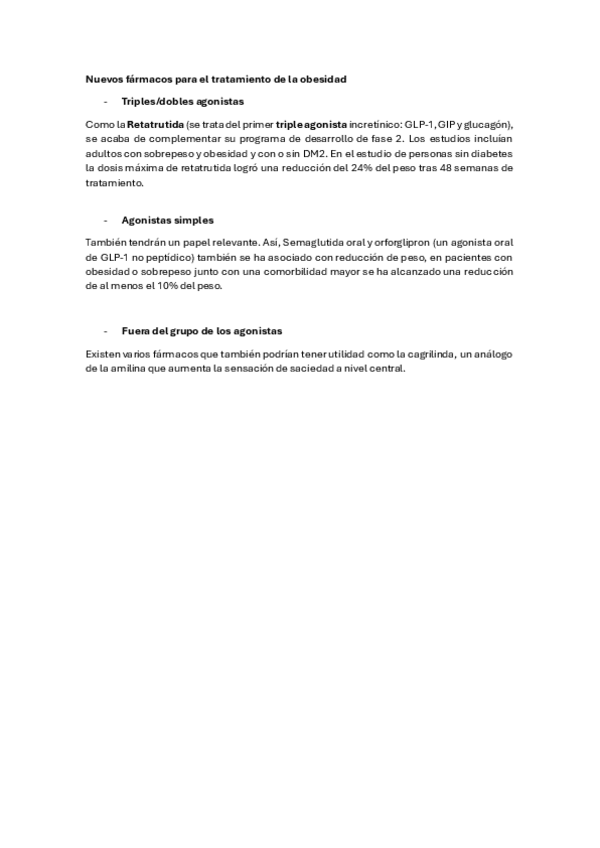 Nuevos fármacos para el tratamiento de la obesidad

- Triples/dobles agonistas

Como la Retatrutida (se trata del primer triple agonista incretínico: GLP-1, GIP y glucagón), se acaba de complementar su programa de desarrollo de fase 2. Los estudios incluían adultos con sobrepeso y obesidad y con o sin DM2. En el estudio de personas sin diabetes la dosis máxima de retatrutida logró una reducción del 24% del peso tras 48 semanas de tratamiento.

- Agonistas simples

También tendrán un papel relevante. Así, Semaglutida oral y orforglipron (un agonista oral de GLP-1 no peptídico) también se ha asociado con reducción de peso, en pacientes con obesidad o sobrepeso junto con una comorbilidad mayor se ha alcanzado una reducción de al menos el 10% del peso.

- Fuera del grupo de los agonistas

Existen varios fármacos que también podrían tener utilidad como la cagrilinda, un análogo de la amilina que aumenta la sensación de saciedad a nivel central.